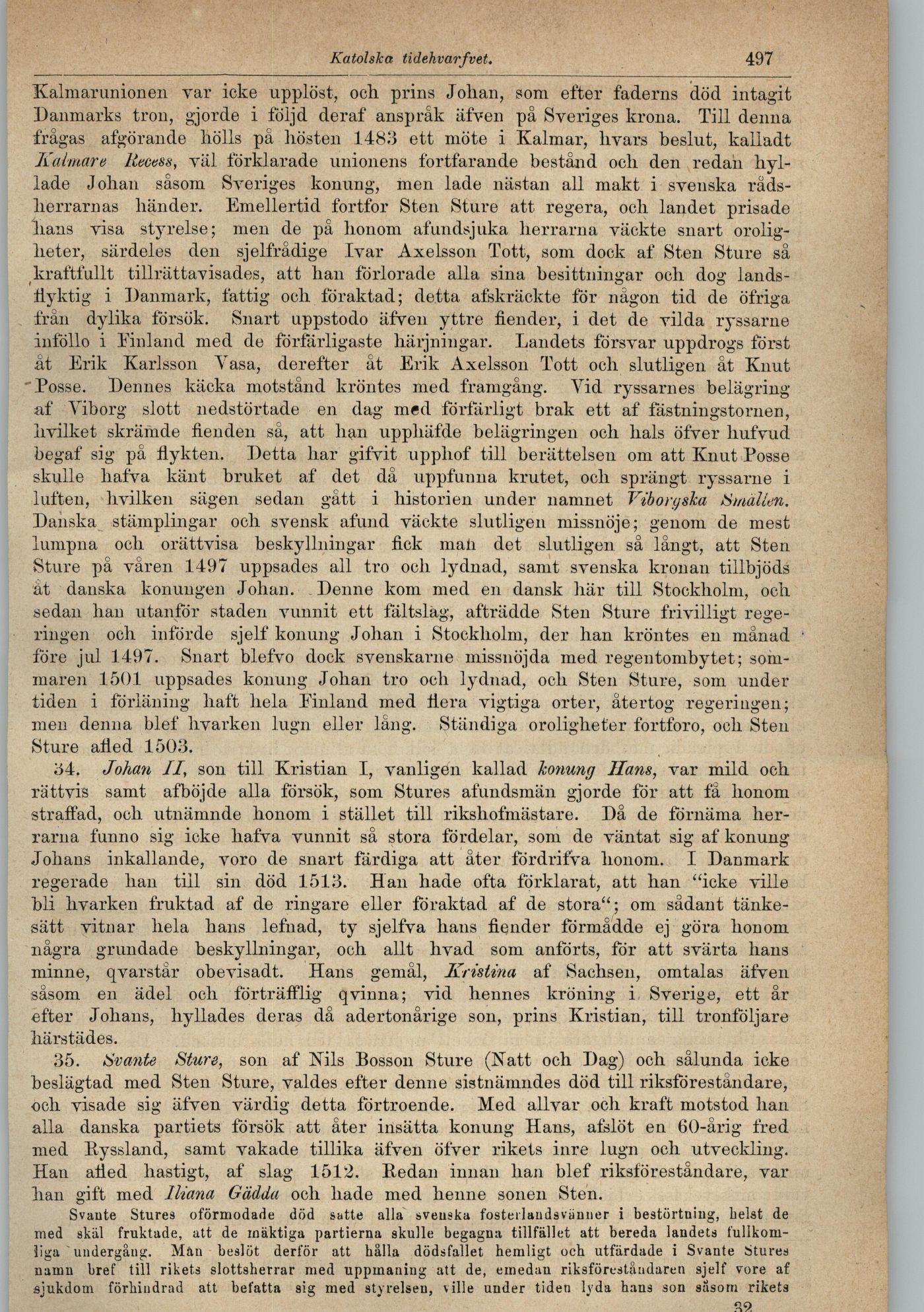 Katolska tidehvarfvet. 497

Kalmarunionen var icke upplöst, och prins Johan, som efter faderns död intagit Danmarks tron, gjorde i följd deraf anspråk äfven på Sveriges krona. Till denna frågas afgörande hölls på hösten 1483 ett möte i Kalmar, hvars beslut, kalladt Kalmare Recess, väl förklarade unionens fortfarande bestånd och den redan hyllade Johan såsom Sveriges konung, men lade nästan all makt i svenska rådsherrarnas händer. Emellertid fortfor Sten Sture att regera, och landet prisade hans visa styrelse; men de på honom afundsjuka herrarna väckte snart oroligheter, särdeles den sjelfrådige Ivar Axelsson Tott, som dock af Sten Sture så kraftfullt tillrättavisades, att han förlorade alla sina besittningar och dog landsflyktig i Danmark, fattig och föraktad; detta afskräckte för någon tid de öfriga från dylika försök. Snart uppstodo äfven yttre fiender, i det de vilda ryssarne inföllo i Finland med de förfärligaste härjningar. Landets försvar uppdrogs först åt Erik Karlsson Vasa, derefter åt Erik Axelsson Tott och slutligen åt Knut Posse. Dennes käcka motstånd kröntes med framgång. Vid ryssarnes belägring af Viborg slott nedstörtade en dag med förfärligt brak ett af fästningstornen, hvilket skrämde fienden så, att han upphäfde belägringen och hals öfver hufvud begaf sig på flykten. Detta har gifvit upphof till berättelsen om att Knut Posse skulle hafva känt bruket af det då uppfunna krutet, och sprängt ryssarne i luften, hvilken sägen sedan gått i historien under namnet Viborgska Smällen. Danska stämplingar och svensk afund väckte slutligen missnöje; genom de mest lumpna och orättvisa beskyllningar fick man det slutligen så långt, att Sten Sture på våren 1497 uppsades all tro och lydnad, samt svenska kronan tillbjöds åt danska konungen Johan. Denne kom med en dansk här till Stockholm, och sedan han utanför staden vunnit ett fältslag, afträdde Sten Sture frivilligt regeringen och införde sjelf konung Johan i Stockholm, der han kröntes en månad före jul 1497. Snart blefvo dock svenskarne missnöjda med regentombytet; sommaren 1501 uppsades konung Johan tro och lydnad, och Sten Sture, som under tiden i förläning haft hela Finland med flera vigtiga orter, återtog regeringen; men denna blef hvarken lugn eller lång. Ständiga oroligheter fortforo, och Sten Sture afled 1503.

34. Johan II, son till Kristian I, vanligen kallad konung Hans, var mild och rättvis samt afböjde alla försök, som Stures afundsmän gjorde för att få honom straffad, och utnämnde honom i stället till rikshofmästare. Då de förnäma herrarna funno sig icke hafva vunnit så stora fördelar, som de väntat sig af konung Johans inkallande, voro de snart färdiga att åter fördrifva honom. I Danmark regerade han till sin död 1513. Han hade ofta förklarat, att han "icke ville bli hvarken fruktad af de ringare eller föraktad af de stora"; om sådant tänkesätt vitnar hela hans lefnad, ty sjelfva hans fiender förmådde ej göra honom några grundade beskyllningar, och allt hvad som anförts, för att svärta hans minne, qvarstår obevisadt. Hans gemål, Kristina af Sachsen, omtalas äfven såsom en ädel och förträfflig qvinna; vid hennes kröning i Sverige, ett år efter Johans, hyllades deras då adertonårige son, prins Kristian, till tronföljare härstädes.

35. Svante Sture, son af Nils Bosson Sture (Natt och Dag) och sålunda icke beslägtad med Sten Sture, valdes efter denne sistnämndes död till riksföreståndare, och visade sig äfven värdig detta förtroende. Med allvar och kraft motstod han alla danska partiets försök att åter insätta konung Hans, afslöt en 60-årig fred med Ryssland, samt vakade tillika äfven öfver rikets inre lugn och utveckling. Han afled hastigt, af slag 1512. Redan innan han blef riksföreståndare, var han gift med Iliana Gädda och hade med henne sonen Sten.

Svante Stures oförmodade död satte alla svenska fosterlandsvänner i bestörtning, helst de med skäl fruktade, att de mäktiga partierna skulle begagna tillfället att bereda landets fullkomliga undergång. Man beslöt derför att hålla dödsfallet hemligt och utfärdade i Svante Stures namn bref till rikets slottsherrar med uppmaning att de, emedan riksföreståndaren sjelf vore af sjukdom förhindrad att befatta sig med styrelsen, ville under tiden lyda hans son såsom rikets

32